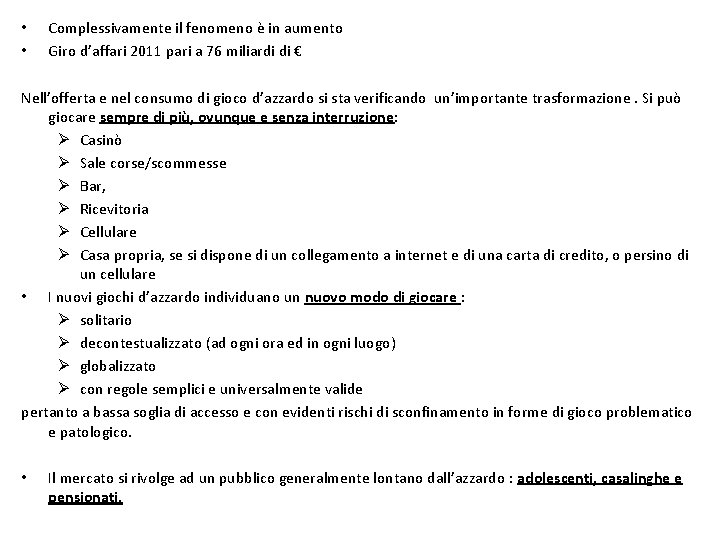 • Complessivamente il fenomeno è in aumento
• Giro d'affari 2011 pari a 76 miliardi di €

Nell'offerta e nel consumo di gioco d'azzardo si sta verificando un'importante trasformazione . Si può giocare sempre di più, ovunque e senza interruzione:

➢ Casinò
➢ Sale corse/scommesse
➢ Bar,
➢ Ricevitoria
➢ Cellulare
➢ Casa propria, se si dispone di un collegamento a internet e di una carta di credito, o persino di un cellulare

• I nuovi giochi d'azzardo individuano un nuovo modo di giocare :

➢ solitario
➢ decontestualizzato (ad ogni ora ed in ogni luogo)
➢ globalizzato
➢ con regole semplici e universalmente valide

pertanto a bassa soglia di accesso e con evidenti rischi di sconfinamento in forme di gioco problematico e patologico.

• Il mercato si rivolge ad un pubblico generalmente lontano dall'azzardo : adolescenti, casalinghe e pensionati.